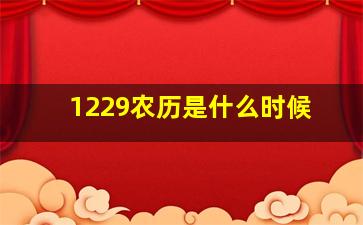 1229农历是什么时候